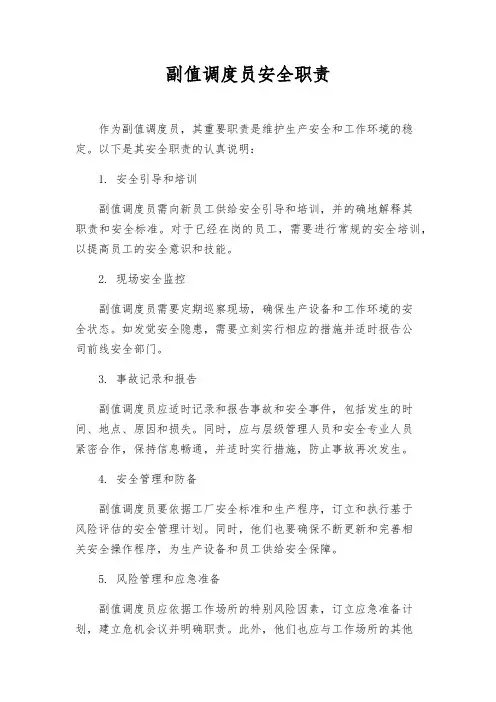 副值调度员安全职责

作为副值调度员，其重要职责是维护生产安全和工作环境的稳定。以下是其安全职责的认真说明：

1. 安全引导和培训

副值调度员需向新员工供给安全引导和培训，并的确地解释其职责和安全标准。对于已经在岗的员工，需要进行常规的安全培训，以提高员工的安全意识和技能。

2. 现场安全监控

副值调度员需要定期巡察现场，确保生产设备和工作环境的安全状态。如发觉安全隐患，需要立刻实行相应的措施并适时报告公司前线安全部门。

3. 事故记录和报告

副值调度员应适时记录和报告事故和安全事件，包括发生的时间、地点、原因和损失。同时，应与层级管理人员和安全专业人员紧密合作，保持信息畅通，并适时实行措施，防止事故再次发生。

4. 安全管理和防备

副值调度员要依据工厂安全标准和生产程序，订立和执行基于风险评估的安全管理计划。同时，他们也要确保不断更新和完善相关安全操作程序，为生产设备和员工供给安全保障。

5. 风险管理和应急准备

副值调度员应依据工作场所的特别风险因素，订立应急准备计划，建立危机会议并明确职责。此外，他们也应与工作场所的其他